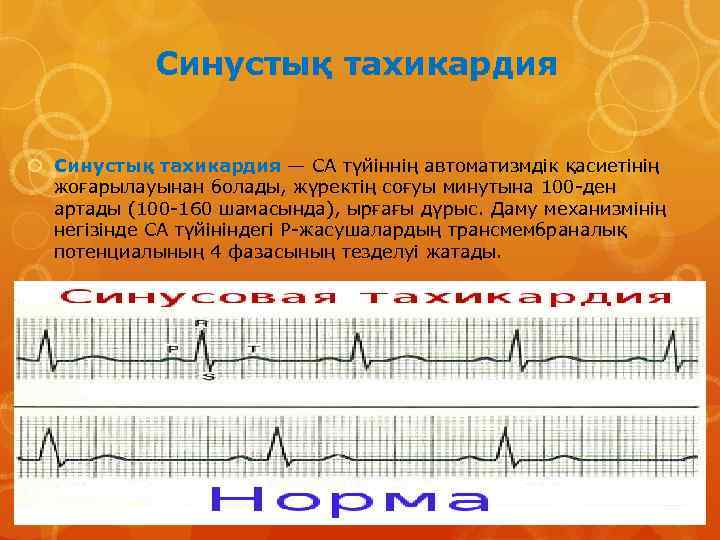 Синустық тахикардия

Синустық тахикардия — СА түйіннің автоматизмдік қасиетінің жоғарылауынан болады, жүректің соғуы минутына 100-ден артады (100-160 шамасында), ырғағы дұрыс. Даму механизмінің негізінде СА түйініндегі Р-жасушалардың трансмембраналық потенциалының 4 фазасының тезделуі жатады.

Синусовая тахикардия

R
P
T
S

Норма